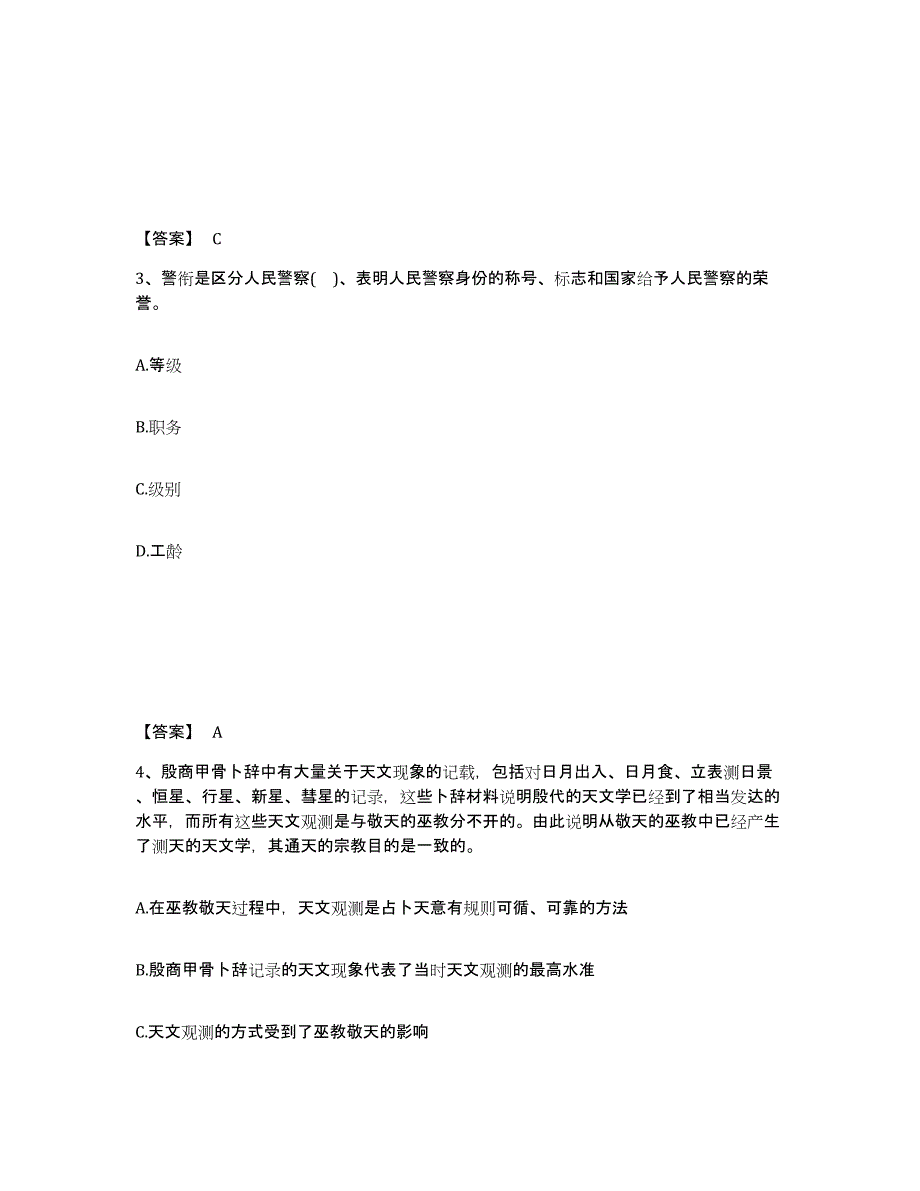 【答案】 C

3、警衔是区分人民警察( )、表明人民警察身份的称号、标志和国家给予人民警察的荣誉。

A.等级

B.职务

C.级别

D.工龄

【答案】 A

4、殷商甲骨卜辞中有大量关于天文现象的记载，包括对日月出入、日月食、立表测日景、恒星、行星、新星、彗星的记录，这些卜辞材料说明殷代的天文学已经到了相当发达的水平，而所有这些天文观测是与敬天的巫教分不开的。由此说明从敬天的巫教中已经产生了测天的天文学，其通天的宗教目的是一致的。

A.在巫教敬天过程中，天文观测是占卜天意有规则可循、可靠的方法

B.殷商甲骨卜辞记录的天文现象代表了当时天文观测的最高水准

C.天文观测的方式受到了巫教敬天的影响